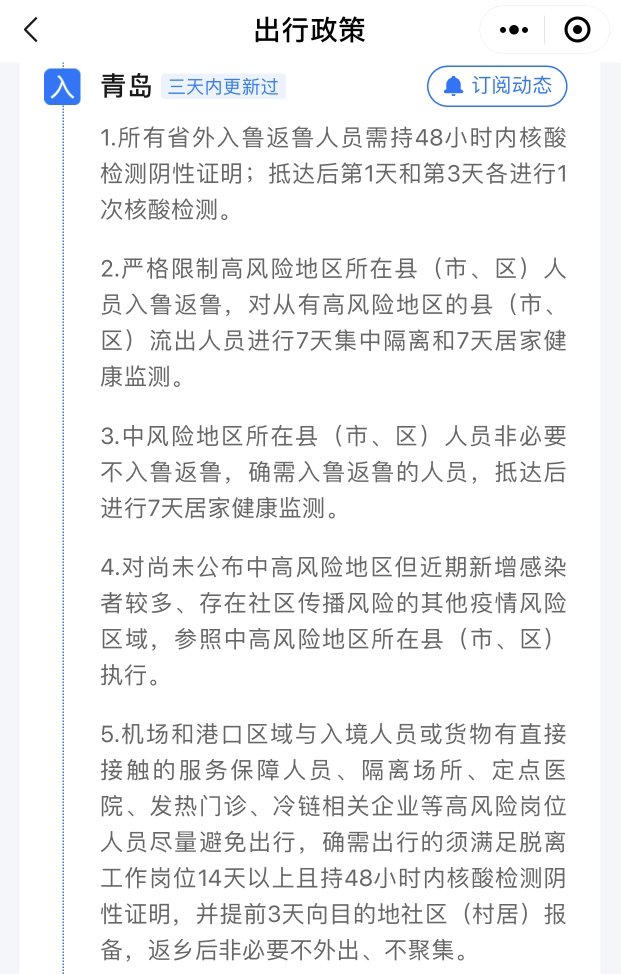 出行政策

入 青岛 三天内更新过 订阅动态

1.所有省外入鲁返鲁人员需持48小时内核酸检测阴性证明；抵达后第1天和第3天各进行1次核酸检测。

2.严格限制高风险地区所在县（市、区）人员入鲁返鲁，对从有高风险地区的县（市、区）流出人员进行7天集中隔离和7天居家健康监测。

3.中风险地区所在县（市、区）人员非必要不入鲁返鲁，确需入鲁返鲁的人员，抵达后进行7天居家健康监测。

4.对尚未公布中高风险地区但近期新增感染者较多、存在社区传播风险的其他疫情风险区域，参照中高风险地区所在县（市、区）执行。

5.机场和港口区域与入境人员或货物有直接接触的服务保障人员、隔离场所、定点医院、发热门诊、冷链相关企业等高风险岗位人员尽量避免出行，确需出行的须满足脱离工作岗位14天以上且持48小时内核酸检测阴性证明，并提前3天向目的地社区（村居）报备，返乡后非必要不外出、不聚集。